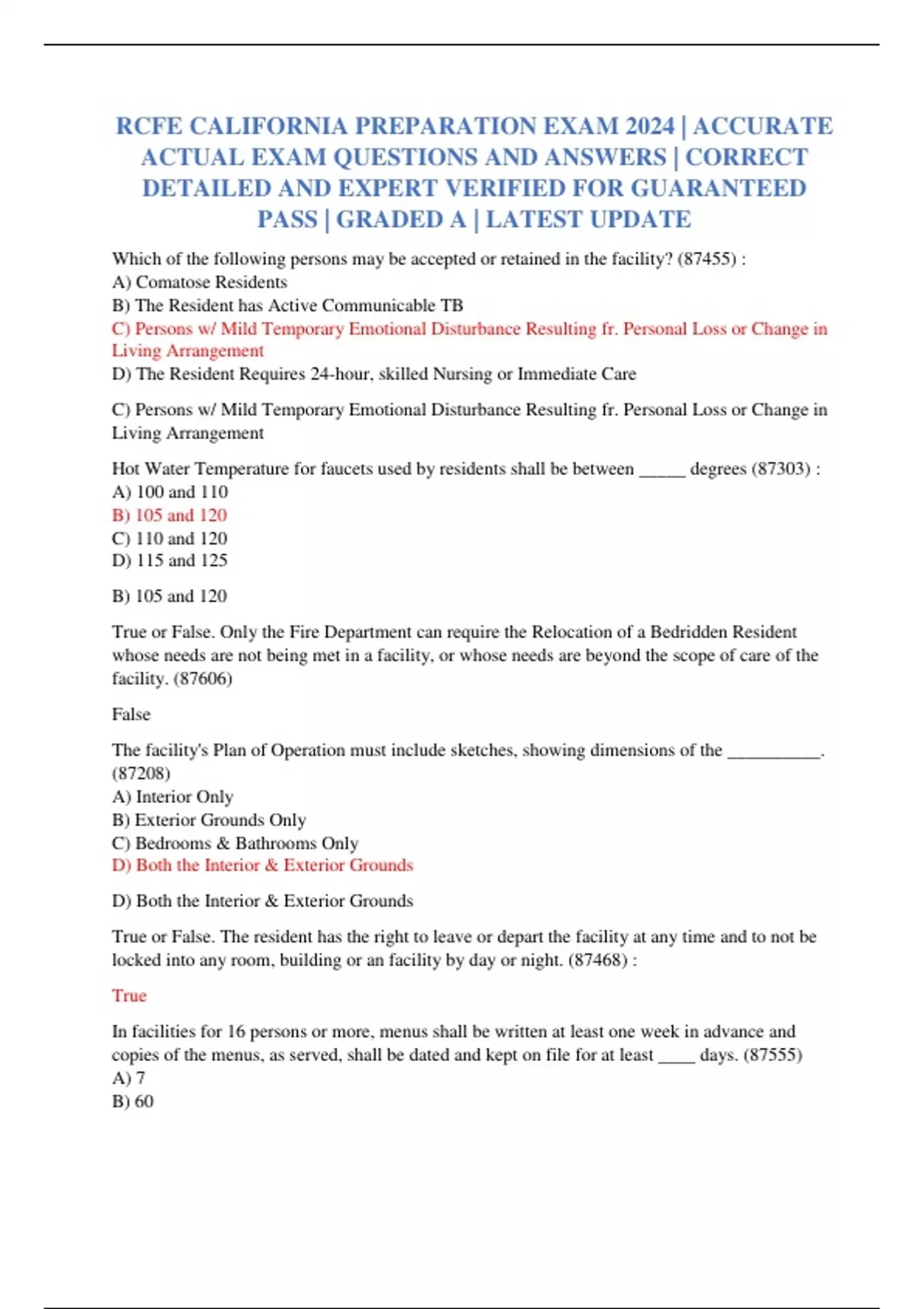 RCFE CALIFORNIA PREPARATION EXAM 2024 | ACCURATE ACTUAL EXAM QUESTIONS AND ANSWERS | CORRECT DETAILED AND EXPERT VERIFIED FOR GUARANTEED PASS | GRADED A | LATEST UPDATE

Which of the following persons may be accepted or retained in the facility? (87455) :
A) Comatose Residents
B) The Resident has Active Communicable TB
C) Persons w/ Mild Temporary Emotional Disturbance Resulting fr. Personal Loss or Change in Living Arrangement
D) The Resident Requires 24-hour, skilled Nursing or Immediate Care

C) Persons w/ Mild Temporary Emotional Disturbance Resulting fr. Personal Loss or Change in Living Arrangement

Hot Water Temperature for faucets used by residents shall be between _____ degrees (87303) :
A) 100 and 110
B) 105 and 120
C) 110 and 120
D) 115 and 125

B) 105 and 120

True or False. Only the Fire Department can require the Relocation of a Bedridden Resident whose needs are not being met in a facility, or whose needs are beyond the scope of care of the facility. (87606)

False

The facility's Plan of Operation must include sketches, showing dimensions of the __________. (87208)
A) Interior Only
B) Exterior Grounds Only
C) Bedrooms & Bathrooms Only
D) Both the Interior & Exterior Grounds

D) Both the Interior & Exterior Grounds

True or False. The resident has the right to leave or depart the facility at any time and to not be locked into any room, building or an facility by day or night. (87468) :

True

In facilities for 16 persons or more, menus shall be written at least one week in advance and copies of the menus, as served, shall be dated and kept on file for at least ____ days. (87555)
A) 7
B) 60